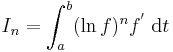 $I_n = \int_a^b (\ln f)^n f' \, \mathrm{d}t$